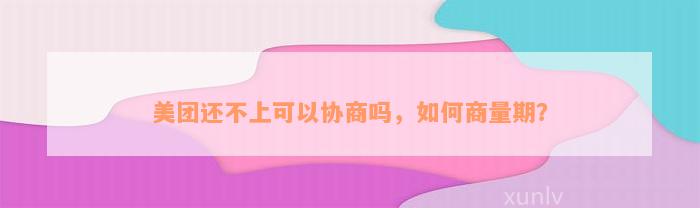 美团还不上可以协商吗，如何商量期？

xunlv